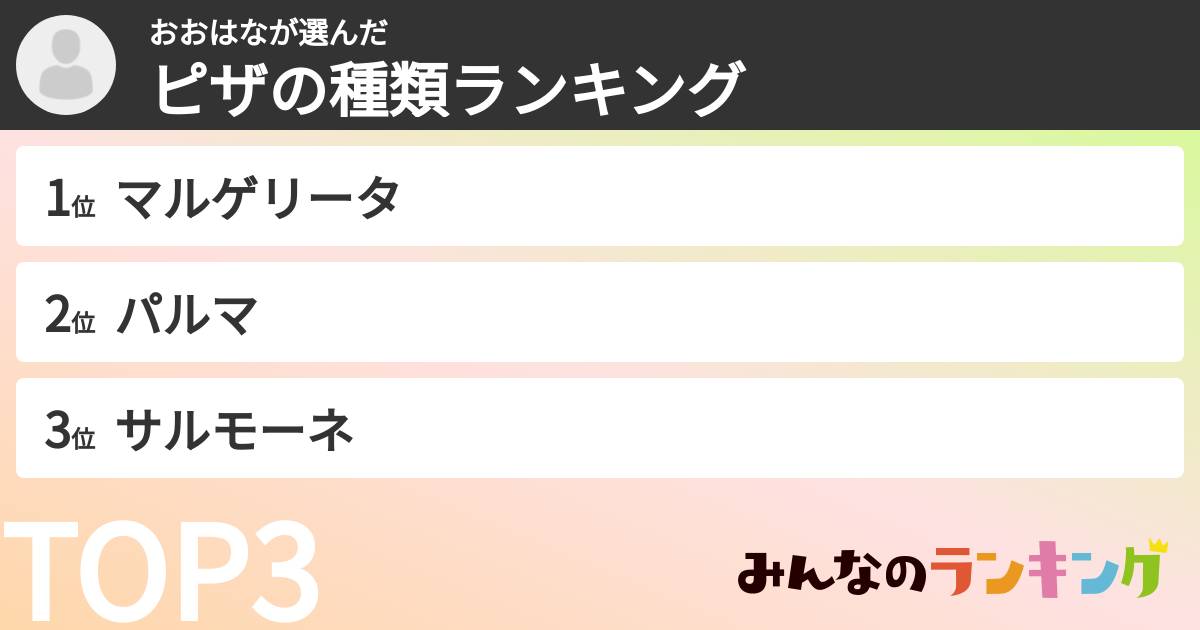 おおはなが選んだ
ピザの種類ランキング

1位 マルゲリータ

2位 パルマ

3位 サルモーネ

TOP3

みんなのランキング